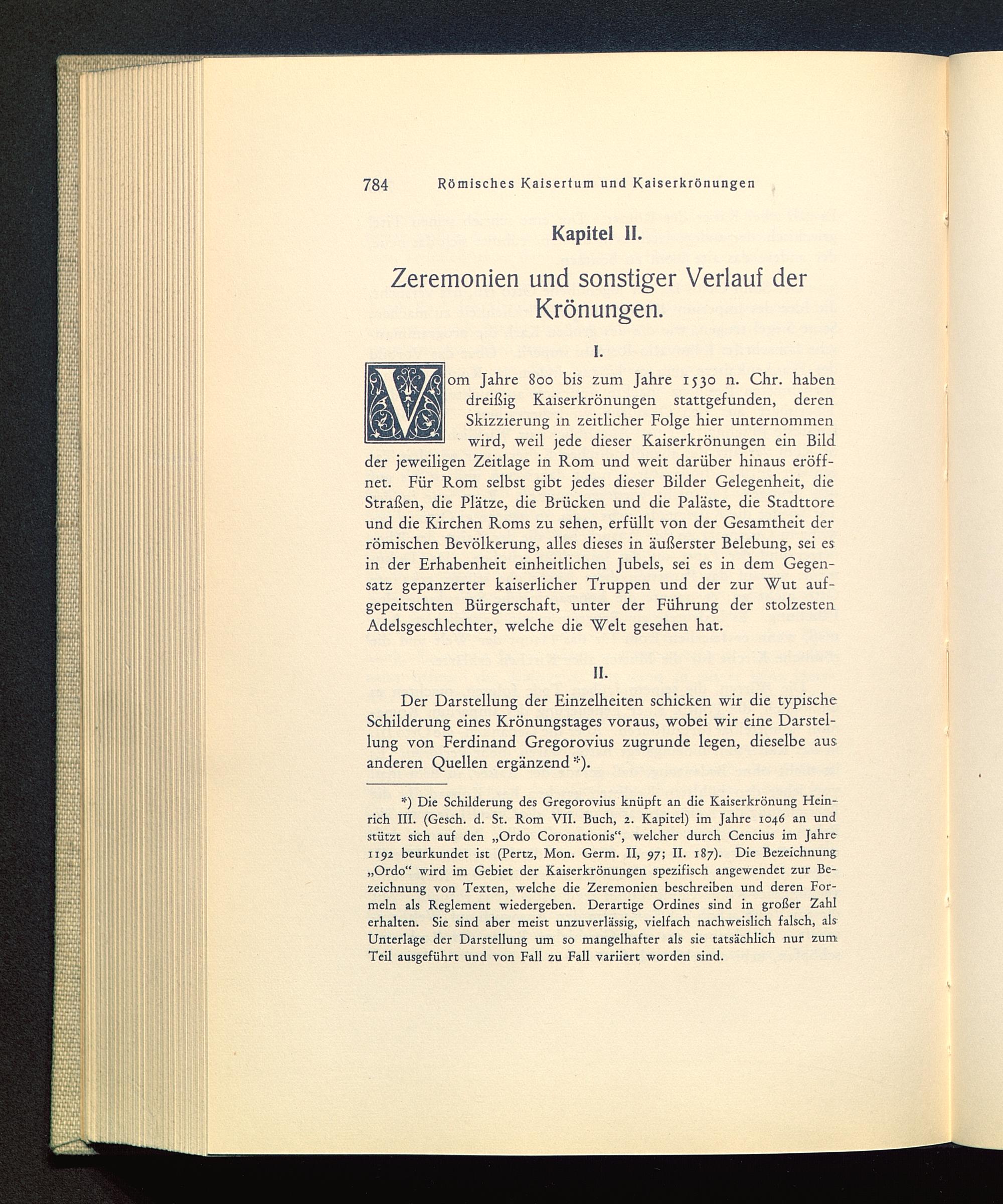 784 Römisches Kaisertum und Kaiserkrönungen

Kapitel II.

Zeremonien und sonstiger Verlauf der Krönungen.

I.

Vom Jahre 800 bis zum Jahre 1530 n. Chr. haben dreißig Kaiserkrönungen stattgefunden, deren Skizzierung in zeitlicher Folge hier unternommen wird, weil jede dieser Kaiserkrönungen ein Bild der jeweiligen Zeitlage in Rom und weit darüber hinaus eröffnet. Für Rom selbst gibt jedes dieser Bilder Gelegenheit, die Straßen, die Plätze, die Brücken und die Paläste, die Stadttore und die Kirchen Roms zu sehen, erfüllt von der Gesamtheit der römischen Bevölkerung, alles dieses in äußerster Belebung, sei es in der Erhabenheit einheitlichen Jubels, sei es in dem Gegensatz gepanzerter kaiserlicher Truppen und der zur Wut aufgepeitschten Bürgerschaft, unter der Führung der stolzesten Adelsgeschlechter, welche die Welt gesehen hat.

II.

Der Darstellung der Einzelheiten schicken wir die typische Schilderung eines Krönungstages voraus, wobei wir eine Darstellung von Ferdinand Gregorovius zugrunde legen, dieselbe aus anderen Quellen ergänzend*).

*) Die Schilderung des Gregorovius knüpft an die Kaiserkrönung Heinrich III. (Gesch. d. St. Rom VII. Buch, 2. Kapitel) im Jahre 1046 an und stützt sich auf den „Ordo Coronationis“, welcher durch Cencius im Jahre 1192 beurkundet ist (Pertz, Mon. Germ. II, 97; II. 187). Die Bezeichnung „Ordo“ wird im Gebiet der Kaiserkrönungen spezifisch angewendet zur Bezeichnung von Texten, welche die Zeremonien beschreiben und deren Formeln als Reglement wiedergeben. Derartige Ordines sind in großer Zahl erhalten. Sie sind aber meist unzuverlässig, vielfach nachweislich falsch, als Unterlage der Darstellung um so mangelhafter als sie tatsächlich nur zum Teil ausgeführt und von Fall zu Fall variiert worden sind.